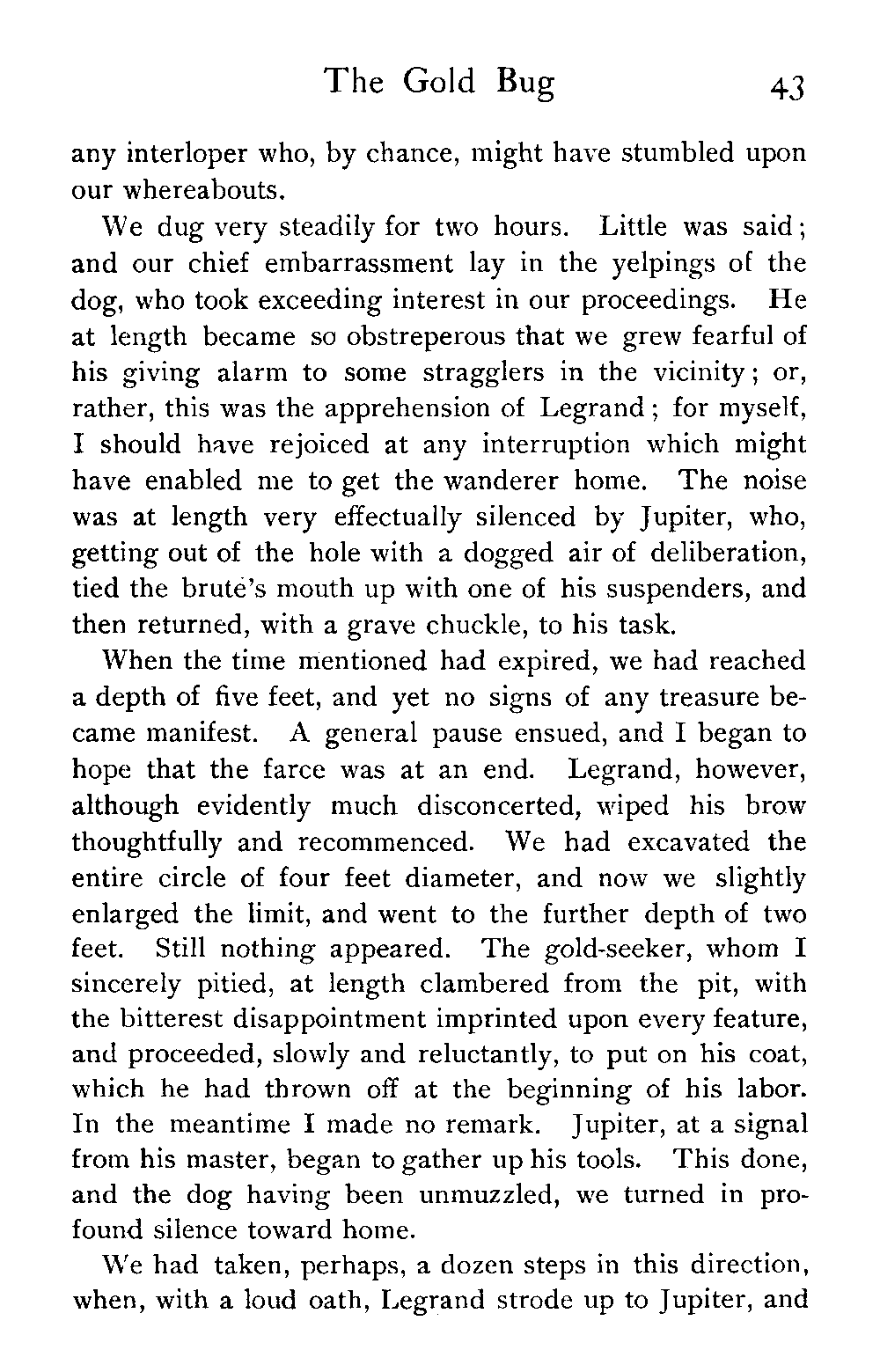 The Gold Bug 43

any interloper who, by chance, might have stumbled upon our whereabouts.

We dug very steadily for two hours. Little was said; and our chief embarrassment lay in the yelpings of the dog, who took exceeding interest in our proceedings. He at length became so obstreperous that we grew fearful of his giving alarm to some stragglers in the vicinity; or, rather, this was the apprehension of Legrand; for myself, I should have rejoiced at any interruption which might have enabled me to get the wanderer home. The noise was at length very effectually silenced by Jupiter, who, getting out of the hole with a dogged air of deliberation, tied the brute's mouth up with one of his suspenders, and then returned, with a grave chuckle, to his task.

When the time mentioned had expired, we had reached a depth of five feet, and yet no signs of any treasure became manifest. A general pause ensued, and I began to hope that the farce was at an end. Legrand, however, although evidently much disconcerted, wiped his brow thoughtfully and recommenced. We had excavated the entire circle of four feet diameter, and now we slightly enlarged the limit, and went to the further depth of two feet. Still nothing appeared. The gold-seeker, whom I sincerely pitied, at length clambered from the pit, with the bitterest disappointment imprinted upon every feature, and proceeded, slowly and reluctantly, to put on his coat, which he had thrown off at the beginning of his labor. In the meantime I made no remark. Jupiter, at a signal from his master, began to gather up his tools. This done, and the dog having been unmuzzled, we turned in profound silence toward home.

We had taken, perhaps, a dozen steps in this direction, when, with a loud oath, Legrand strode up to Jupiter, and